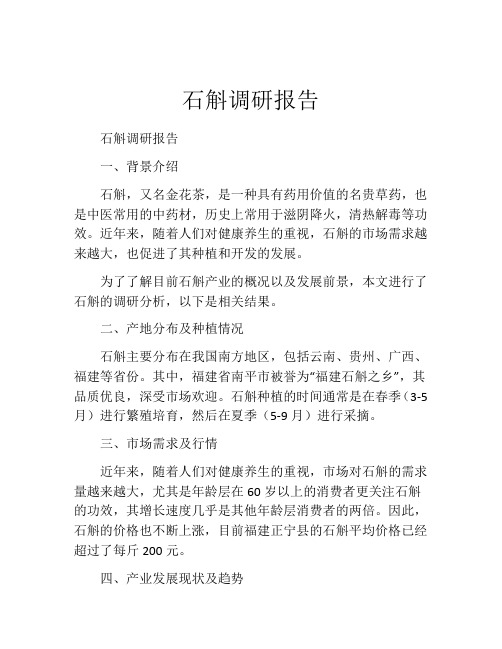 石斛调研报告

石斛调研报告

一、背景介绍

石斛，又名金花茶，是一种具有药用价值的名贵草药，也是中医常用的中药材，历史上常用于滋阴降火，清热解毒等功效。近年来，随着人们对健康养生的重视，石斛的市场需求越来越大，也促进了其种植和开发的发展。

为了了解目前石斛产业的概况以及发展前景，本文进行了石斛的调研分析，以下是相关结果。

二、产地分布及种植情况

石斛主要分布在我国南方地区，包括云南、贵州、广西、福建等省份。其中，福建省南平市被誉为“福建石斛之乡”，其品质优良，深受市场欢迎。石斛种植的时间通常是在春季（3-5月）进行繁殖培育，然后在夏季（5-9月）进行采摘。

三、市场需求及行情

近年来，随着人们对健康养生的重视，市场对石斛的需求量越来越大，尤其是年龄层在60岁以上的消费者更关注石斛的功效，其增长速度几乎是其他年龄层消费者的两倍。因此，石斛的价格也不断上涨，目前福建正宁县的石斛平均价格已经超过了每斤200元。

四、产业发展现状及趋势